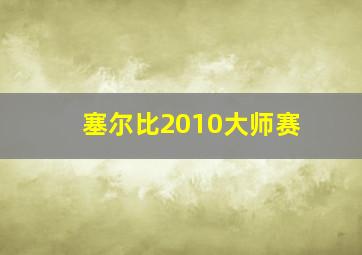 塞尔比2010大师赛